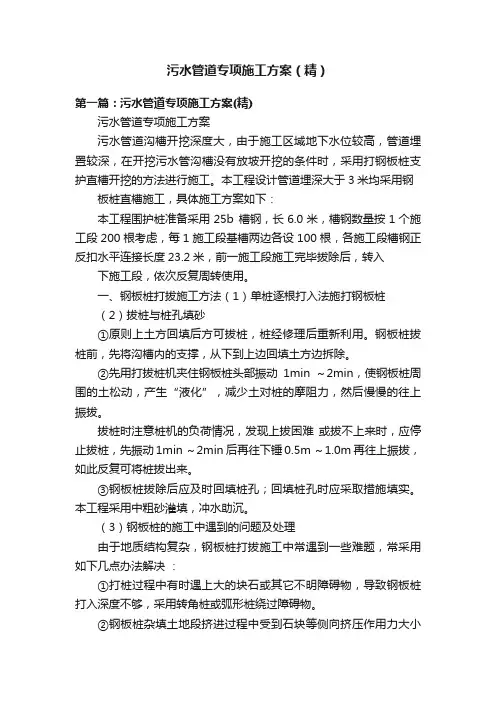 污水管道专项施工方案（精）

第一篇：污水管道专项施工方案(精)

污水管道专项施工方案

污水管道沟槽开挖深度大，由于施工区域地下水位较高，管道埋置较深，在开挖污水管沟槽没有放坡开挖的条件时，采用打钢板桩支护直槽开挖的方法进行施工。本工程设计管道埋深大于 3 米均采用钢

板桩直槽施工，具体施工方案如下：

本工程围护桩准备采用 25b 槽钢，长 6.0 米，槽钢数量按 1 个施工段 200 根考虑，每 1 施工段基槽两边各设 100 根，各施工段槽钢正反扣水平连接长度 23.2 米，前一施工段施工完毕拔除后，转入

下施工段，依次反复周转使用。

一、钢板桩打拔施工方法（1）单桩逐根打入法施打钢板桩

（2）拔桩与桩孔填砂

①原则上土方回填后方可拔桩，桩经修理后重新利用。钢板桩拔桩前，先将沟槽内的支撑，从下到上边回填土方边拆除。

②先用打拔桩机夹住钢板桩头部振动 1min ～2min，使钢板桩周围的土松动，产生“液化”，减少土对桩的摩阻力，然后慢慢的往上振拔。

拔桩时注意桩机的负荷情况，发现上拔困难 或拔不上来时，应停止拔桩，先振动 1min ～2min 后再往下锤 0.5m ～1.0m 再往上振拔，如此反复可将桩拔出来。

③钢板桩拔除后应及时回填桩孔；回填桩孔时应采取措施填实。本工程采用中粗砂灌填，冲水助沉。

（3）钢板桩的施工中遇到的问题及处理

由于地质结构复杂，钢板桩打拔施工中常遇到一些难题，常采用如下几点办法解决 ：

①打桩过程中有时遇上大的块石或其它不明障碍物，导致钢板桩打入深度不够，采用转角桩或弧形桩绕过障碍物。

②钢板桩杂填土地段挤进过程中受到石块等侧向挤压作用力大小